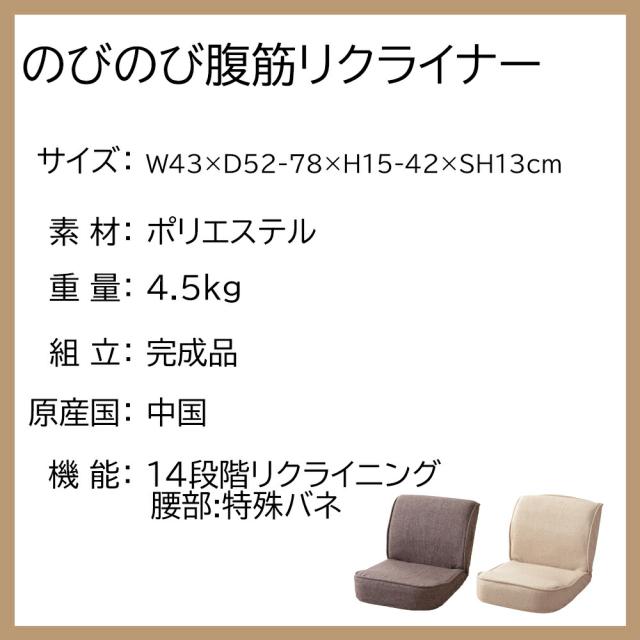 のびのび腹筋リクライナー

サイズ: W43×D52-78×H15-42×SH13cm

素 材: ポリエステル

重 量: 4.5kg

組 立: 完成品

原産国: 中国

機 能: 14段階リクライニング
腰部:特殊バネ